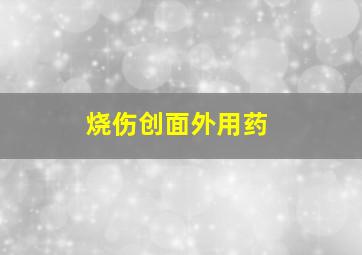 烧伤创面外用药